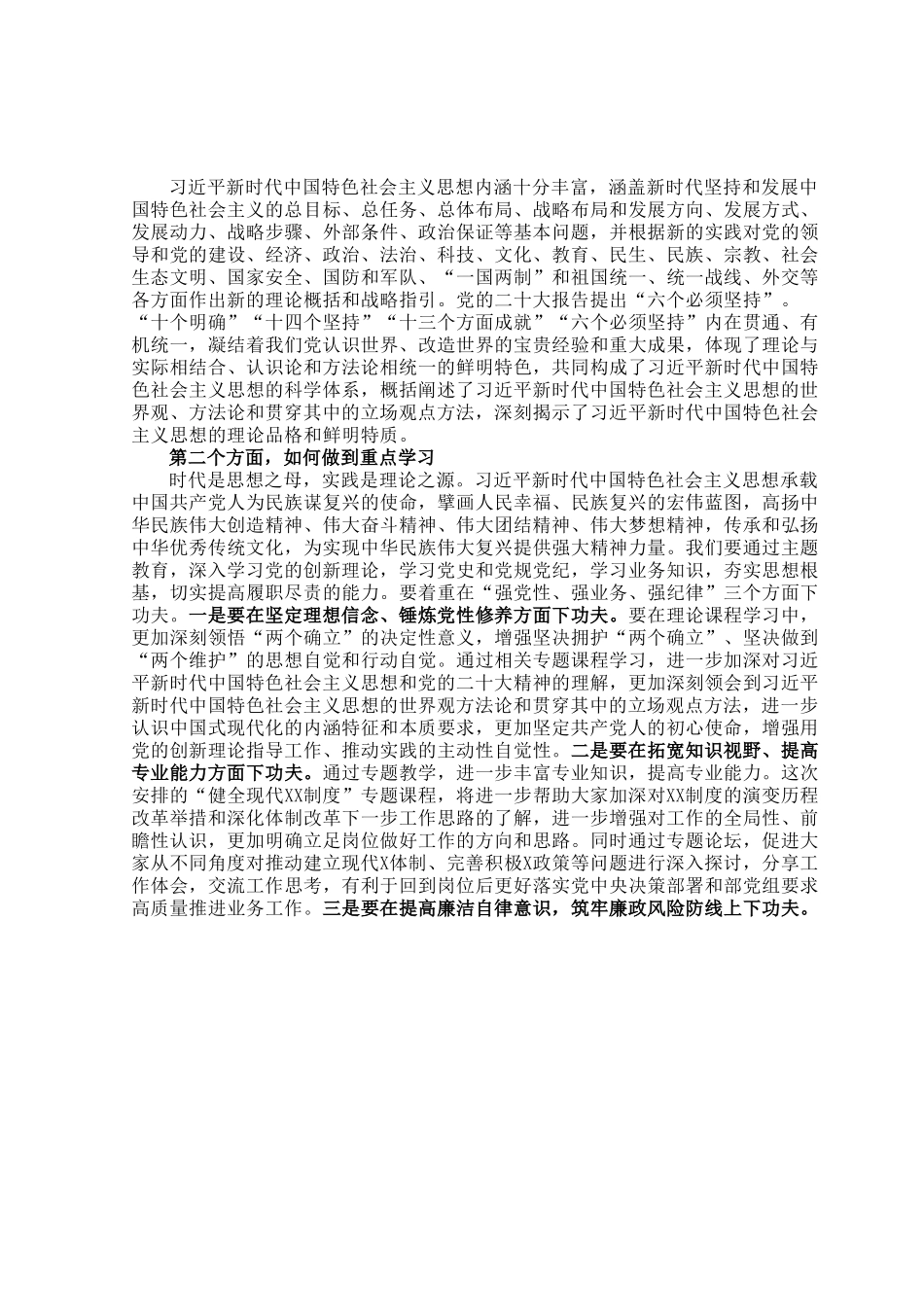 习近平新时代中国特色社会主义思想内涵十分丰富，涵盖新时代坚持和发展中国特色社会主义的总目标、总任务、总体布局、战略布局和发展方向、发展方式、发展动力、战略步骤、外部条件、政治保证等基本问题，并根据新的实践对党的领导和党的建设、经济、政治、法治、科技、文化、教育、民生、民族、宗教、社会生态文明、国家安全、国防和军队、“一国两制”和祖国统一、统一战线、外交等各方面作出新的理论概括和战略指引。党的二十大报告提出“六个必须坚持”。“十个明确”“十四个坚持”“十三个方面成就”“六个必须坚持”内在贯通、有机统一，凝结着我们党认识世界、改造世界的宝贵经验和重大成果，体现了理论与实际相结合、认识论和方法论相统一的鲜明特色，共同构成了习近平新时代中国特色社会主义思想的科学体系，概括阐述了习近平新时代中国特色社会主义思想的世界观、方法论和贯穿其中的立场观点方法，深刻揭示了习近平新时代中国特色社会主义思想的理论品格和鲜明特质。

第二个方面，如何做到重点学习

时代是思想之母，实践是理论之源。习近平新时代中国特色社会主义思想承载中国共产党人为民族谋复兴的使命，擘画人民幸福、民族复兴的宏伟蓝图，高扬中华民族伟大创造精神、伟大奋斗精神、伟大团结精神、伟大梦想精神，传承和弘扬中华优秀传统文化，为实现中华民族伟大复兴提供强大精神力量。我们要通过主题教育，深入学习党的创新理论，学习党史和党规党纪，学习业务知识，夯实思想根基，切实提高履职尽责的能力。要着重在“强党性、强业务、强纪律”三个方面下功夫。一是要在坚定理想信念、锤炼党性修养方面下功夫。要在理论课程学习中，更加深刻领悟“两个确立”的决定性意义，增强坚决拥护“两个确立”、坚决做到“两个维护”的思想自觉和行动自觉。通过相关专题课程学习，进一步加深对习近平新时代中国特色社会主义思想和党的二十大精神的理解，更加深刻领会到习近平新时代中国特色社会主义思想的世界观方法论和贯穿其中的立场观点方法，进一步认识中国式现代化的内涵特征和本质要求，更加坚定共产党人的初心使命，增强用党的创新理论指导工作、推动实践的主动性自觉性。二是要在拓宽知识视野、提高专业能力方面下功夫。通过专题教学，进一步丰富专业知识，提高专业能力。这次安排的“健全现代XX制度”专题课程，将进一步帮助大家加深对XX制度的演变历程改革举措和深化体制改革下一步工作思路的了解，进一步增强对工作的全局性、前瞻性认识，更加明确立足岗位做好工作的方向和思路。同时通过专题论坛，促进大家从不同角度对推动建立现代X体制、完善积极X政策等问题进行深入探讨，分享工作体会，交流工作思考，有利于回到岗位后更好落实党中央决策部署和部党组要求高质量推进业务工作。三是要在提高廉洁自律意识，筑牢廉政风险防线上下功夫。